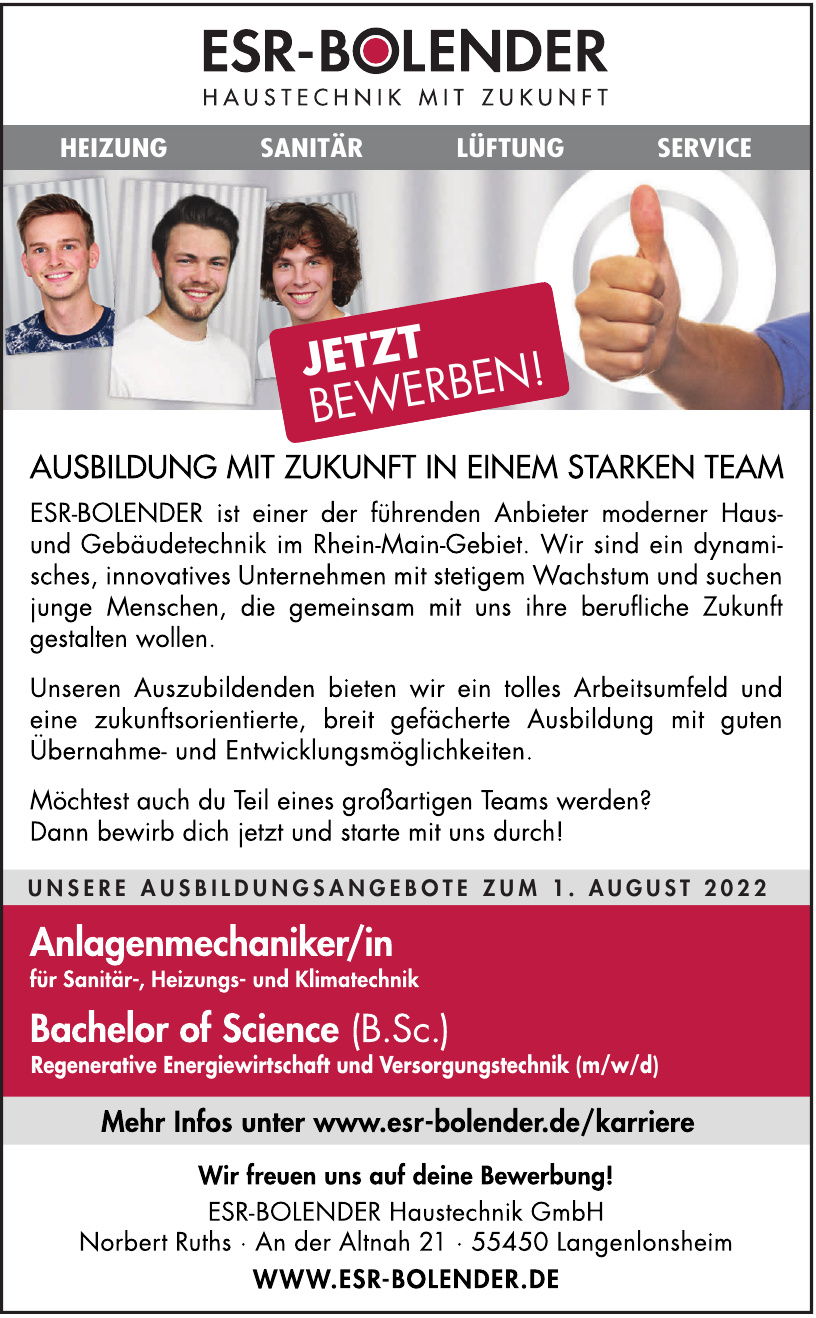 ESR-BOLENDER
HAUSTECHNIK MIT ZUKUNFT

HEIZUNG SANITÄR LÜFTUNG SERVICE

JETZT BEWERBEN!

AUSBILDUNG MIT ZUKUNFT IN EINEM STARKEN TEAM

ESR-BOLENDER ist einer der führenden Anbieter moderner Haus- und Gebäudetechnik im Rhein-Main-Gebiet. Wir sind ein dynamisches, innovatives Unternehmen mit stetigem Wachstum und suchen junge Menschen, die gemeinsam mit uns ihre berufliche Zukunft gestalten wollen.

Unseren Auszubildenden bieten wir ein tolles Arbeitsumfeld und eine zukunftsorientierte, breit gefächerte Ausbildung mit guten Übernahme- und Entwicklungsmöglichkeiten.

Möchtest auch du Teil eines großartigen Teams werden?
Dann bewirb dich jetzt und starte mit uns durch!

UNSERE AUSBILDUNGSANGEBOTE ZUM 1. AUGUST 2022

Anlagenmechaniker/in
für Sanitär-, Heizungs- und Klimatechnik

Bachelor of Science (B.Sc.)
Regenerative Energiewirtschaft und Versorgungstechnik (m/w/d)

Mehr Infos unter www.esr-bolender.de/karriere

Wir freuen uns auf deine Bewerbung!
ESR-BOLENDER Haustechnik GmbH
Norbert Ruths · An der Altnah 21 · 55450 Langenlonsheim
WWW.ESR-BOLENDER.DE